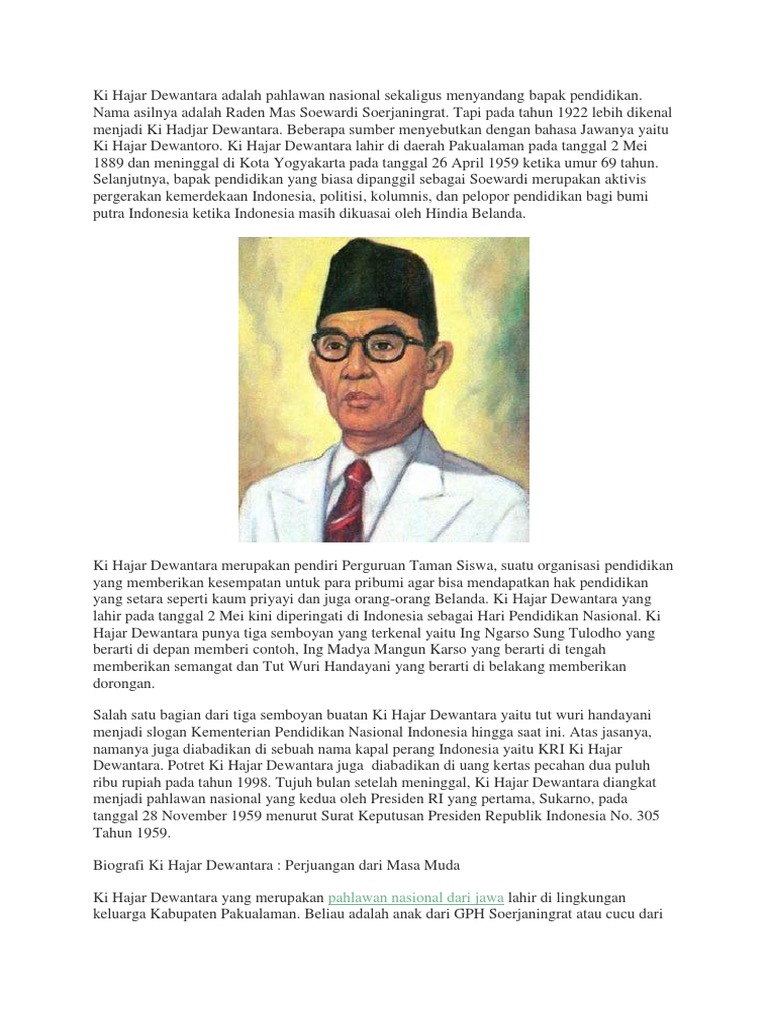 Ki Hajar Dewantara adalah pahlawan nasional sekaligus menyandang bapak pendidikan. Nama asilnya adalah Raden Mas Soewardi Soerjaningrat. Tapi pada tahun 1922 lebih dikenal menjadi Ki Hadjar Dewantara. Beberapa sumber menyebutkan dengan bahasa Jawanya yaitu Ki Hajar Dewantoro. Ki Hajar Dewantara lahir di daerah Pakualaman pada tanggal 2 Mei 1889 dan meninggal di Kota Yogyakarta pada tanggal 26 April 1959 ketika umur 69 tahun. Selanjutnya, bapak pendidikan yang biasa dipanggil sebagai Soewardi merupakan aktivis pergerakan kemerdekaan Indonesia, politisi, kolumnis, dan pelopor pendidikan bagi bumi putra Indonesia ketika Indonesia masih dikuasai oleh Hindia Belanda.

Ki Hajar Dewantara merupakan pendiri Perguruan Taman Siswa, suatu organisasi pendidikan yang memberikan kesempatan untuk para pribumi agar bisa mendapatkan hak pendidikan yang setara seperti kaum priyayi dan juga orang-orang Belanda. Ki Hajar Dewantara yang lahir pada tanggal 2 Mei kini diperingati di Indonesia sebagai Hari Pendidikan Nasional. Ki Hajar Dewantara punya tiga semboyan yang terkenal yaitu Ing Ngarso Sung Tulodho yang berarti di depan memberi contoh, Ing Madya Mangun Karso yang berarti di tengah memberikan semangat dan Tut Wuri Handayani yang berarti di belakang memberikan dorongan.

Salah satu bagian dari tiga semboyan buatan Ki Hajar Dewantara yaitu tut wuri handayani menjadi slogan Kementerian Pendidikan Nasional Indonesia hingga saat ini. Atas jasanya, namanya juga diabadikan di sebuah nama kapal perang Indonesia yaitu KRI Ki Hajar Dewantara. Potret Ki Hajar Dewantara juga diabadikan di uang kertas pecahan dua puluh ribu rupiah pada tahun 1998. Tujuh bulan setelah meninggal, Ki Hajar Dewantara diangkat menjadi pahlawan nasional yang kedua oleh Presiden RI yang pertama, Sukarno, pada tanggal 28 November 1959 menurut Surat Keputusan Presiden Republik Indonesia No. 305 Tahun 1959.

Biografi Ki Hajar Dewantara : Perjuangan dari Masa Muda

Ki Hajar Dewantara yang merupakan pahlawan nasional dari jawa lahir di lingkungan keluarga Kabupaten Pakualaman. Beliau adalah anak dari GPH Soerjaningrat atau cucu dari